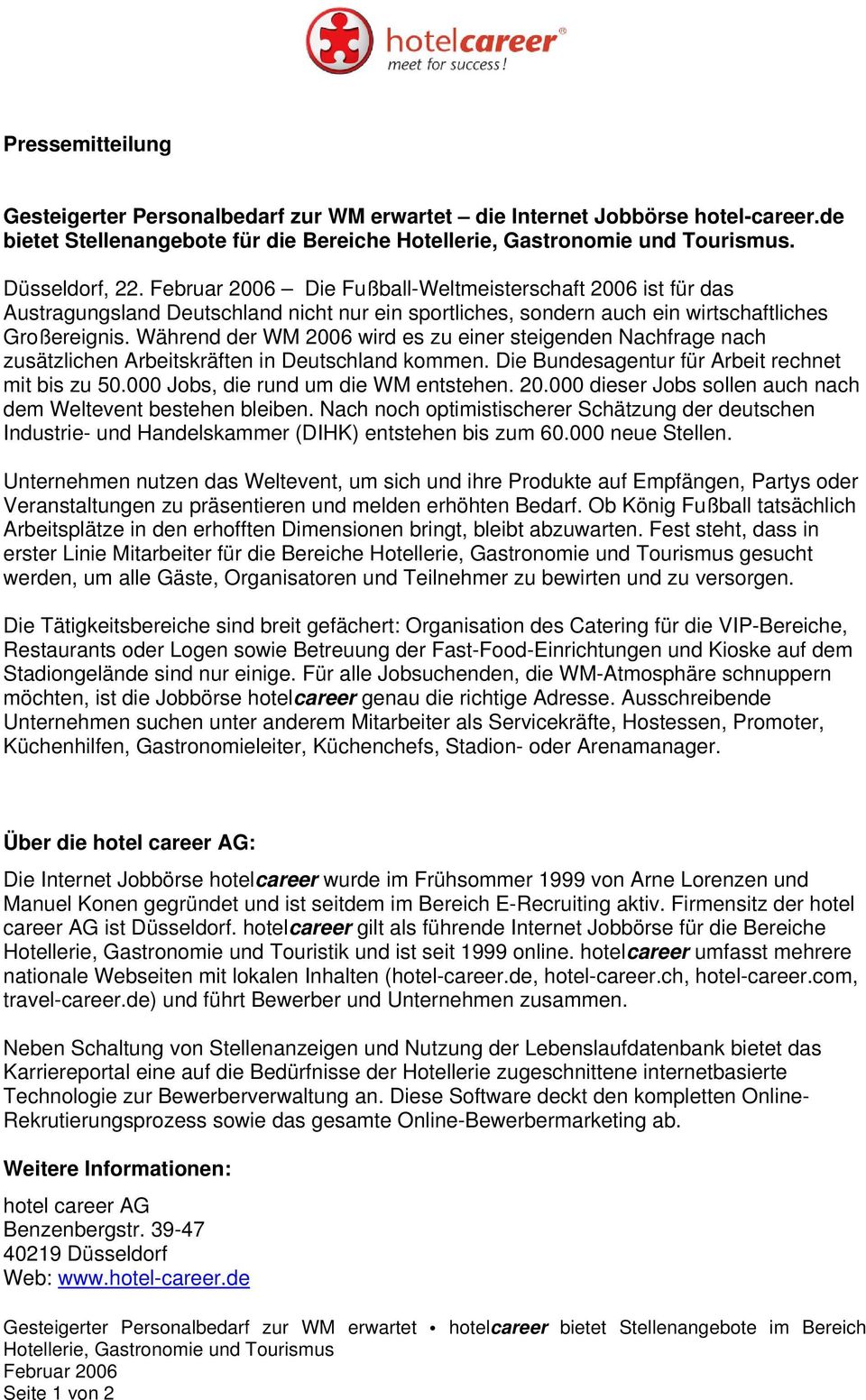 hotelcareer®
meet for success!

Pressemitteilung

Gesteigerter Personalbedarf zur WM erwartet – die Internet Jobbörse hotel-career.de bietet Stellenangebote für die Bereiche Hotellerie, Gastronomie und Tourismus.

Düsseldorf, 22. Februar 2006 – Die Fußball-Weltmeisterschaft 2006 ist für das Austragungsland Deutschland nicht nur ein sportliches, sondern auch ein wirtschaftliches Großereignis. Während der WM 2006 wird es zu einer steigenden Nachfrage nach zusätzlichen Arbeitskräften in Deutschland kommen. Die Bundesagentur für Arbeit rechnet mit bis zu 50.000 Jobs, die rund um die WM entstehen. 20.000 dieser Jobs sollen auch nach dem Weltevent bestehen bleiben. Nach noch optimistischerer Schätzung der deutschen Industrie- und Handelskammer (DIHK) entstehen bis zum 60.000 neue Stellen.

Unternehmen nutzen das Weltevent, um sich und ihre Produkte auf Empfängen, Partys oder Veranstaltungen zu präsentieren und melden erhöhten Bedarf. Ob König Fußball tatsächlich Arbeitsplätze in den erhofften Dimensionen bringt, bleibt abzuwarten. Fest steht, dass in erster Linie Mitarbeiter für die Bereiche Hotellerie, Gastronomie und Tourismus gesucht werden, um alle Gäste, Organisatoren und Teilnehmer zu bewirten und zu versorgen.

Die Tätigkeitsbereiche sind breit gefächert: Organisation des Catering für die VIP-Bereiche, Restaurants oder Logen sowie Betreuung der Fast-Food-Einrichtungen und Kioske auf dem Stadiongelände sind nur einige. Für alle Jobsuchenden, die WM-Atmosphäre schnuppern möchten, ist die Jobbörse hotelcareer genau die richtige Adresse. Ausschreibende Unternehmen suchen unter anderem Mitarbeiter als Servicekräfte, Hostessen, Promoter, Küchenhilfen, Gastronomieleiter, Küchenchefs, Stadion- oder Arenamanager.

Über die hotel career AG:

Die Internet Jobbörse hotelcareer wurde im Frühsommer 1999 von Arne Lorenzen und Manuel Konen gegründet und ist seitdem im Bereich E-Recruiting aktiv. Firmensitz der hotel career AG ist Düsseldorf. hotelcareer gilt als führende Internet Jobbörse für die Bereiche Hotellerie, Gastronomie und Touristik und ist seit 1999 online. hotelcareer umfasst mehrere nationale Webseiten mit lokalen Inhalten (hotel-career.de, hotel-career.ch, hotel-career.com, travel-career.de) und führt Bewerber und Unternehmen zusammen.

Neben Schaltung von Stellenanzeigen und Nutzung der Lebenslaufdatenbank bietet das Karriereportal eine auf die Bedürfnisse der Hotellerie zugeschnittene internetbasierte Technologie zur Bewerberverwaltung an. Diese Software deckt den kompletten Online-Rekrutierungsprozess sowie das gesamte Online-Bewerbermarketing ab.

Weitere Informationen:

hotel career AG
Benzenbergstr. 39-47
40219 Düsseldorf
Web: www.hotel-career.de

Gesteigerter Personalbedarf zur WM erwartet • hotelcareer bietet Stellenangebote im Bereich Hotellerie, Gastronomie und Tourismus
Februar 2006
Seite 1 von 2